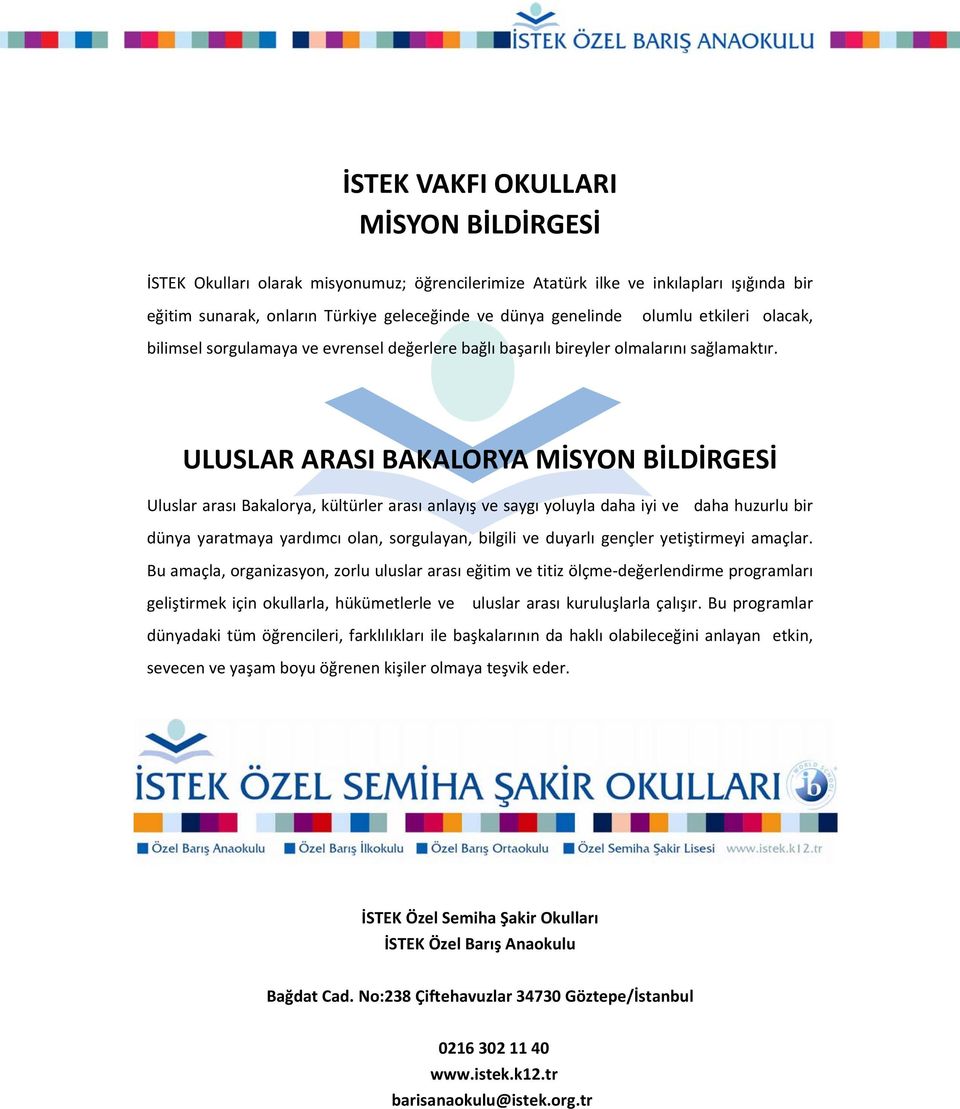 İSTEK ÖZEL BARIŞ ANAOKULU

İSTEK VAKFI OKULLARI
MİSYON BİLDİRGESİ

İSTEK Okulları olarak misyonumuz; öğrencilerimize Atatürk ilke ve inkılapları ışığında bir eğitim sunarak, onların Türkiye geleceğinde ve dünya genelinde olumlu etkileri olacak, bilimsel sorgulamaya ve evrensel değerlere bağlı başarılı bireyler olmalarını sağlamaktır.

ULUSLAR ARASI BAKALORYA MİSYON BİLDİRGESİ

Uluslar arası Bakalorya, kültürler arası anlayış ve saygı yoluyla daha iyi ve daha huzurlu bir dünya yaratmaya yardımcı olan, sorgulayan, bilgili ve duyarlı gençler yetiştirmeyi amaçlar. Bu amaçla, organizasyon, zorlu uluslar arası eğitim ve titiz ölçme-değerlendirme programları geliştirmek için okullarla, hükümetlerle ve uluslar arası kuruluşlarla çalışır. Bu programlar dünyadaki tüm öğrencileri, farklılıkları ile başkalarının da haklı olabileceğini anlayan etkin, sevecen ve yaşam boyu öğrenen kişiler olmaya teşvik eder.

İSTEK ÖZEL SEMİHA ŞAKİR OKULLARI
WORLD SCHOOL ib

Özel Barış Anaokulu Özel Barış İlkokulu Özel Barış Ortaokulu Özel Semiha Şakir Lisesi www.istek.k12.tr

İSTEK Özel Semiha Şakir Okulları
İSTEK Özel Barış Anaokulu

Bağdat Cad. No:238 Çiftehavuzlar 34730 Göztepe/İstanbul

0216 302 11 40
www.istek.k12.tr
barisanaokulu@istek.org.tr